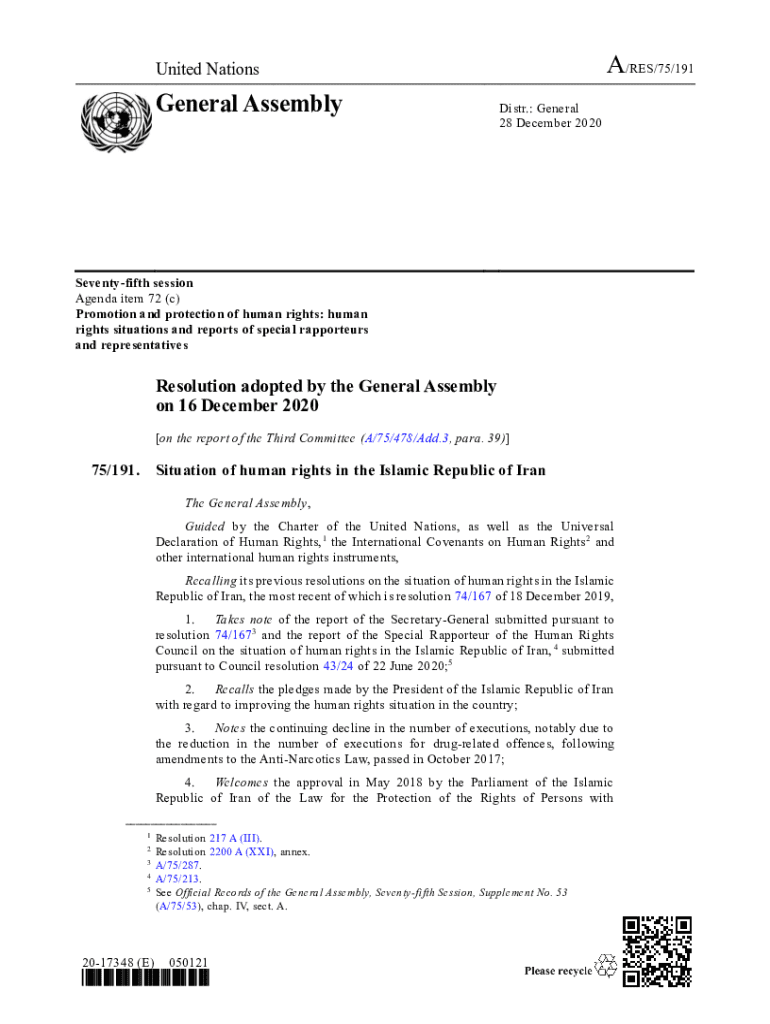 United Nations

A/RES/75/191

General Assembly

Distr.: General
28 December 2020

Seventy-fifth session
Agenda item 72 (c)
Promotion and protection of human rights: human rights situations and reports of special rapporteurs and representatives

Resolution adopted by the General Assembly on 16 December 2020

[on the report of the Third Committee (A/75/478/Add.3, para. 39)]

75/191. Situation of human rights in the Islamic Republic of Iran

The General Assembly,

Guided by the Charter of the United Nations, as well as the Universal Declaration of Human Rights,$^1$ the International Covenants on Human Rights$^2$ and other international human rights instruments,

Recalling its previous resolutions on the situation of human rights in the Islamic Republic of Iran, the most recent of which is resolution 74/167 of 18 December 2019,

1. Takes note of the report of the Secretary-General submitted pursuant to resolution 74/167$^3$ and the report of the Special Rapporteur of the Human Rights Council on the situation of human rights in the Islamic Republic of Iran,$^4$ submitted pursuant to Council resolution 43/24 of 22 June 2020;$^5$

2. Recalls the pledges made by the President of the Islamic Republic of Iran with regard to improving the human rights situation in the country;

3. Notes the continuing decline in the number of executions, notably due to the reduction in the number of executions for drug-related offences, following amendments to the Anti-Narcotics Law, passed in October 2017;

4. Welcomes the approval in May 2018 by the Parliament of the Islamic Republic of Iran of the Law for the Protection of the Rights of Persons with

$^1$ Resolution 217 A (III).
$^2$ Resolution 2200 A (XXI), annex.
$^3$ A/75/287.
$^4$ A/75/213.
$^5$ See Official Records of the General Assembly, Seventy-fifth Session, Supplement No. 53 (A/75/53), chap. IV, sect. A.

20-17348 (E) 050121

Please recycle